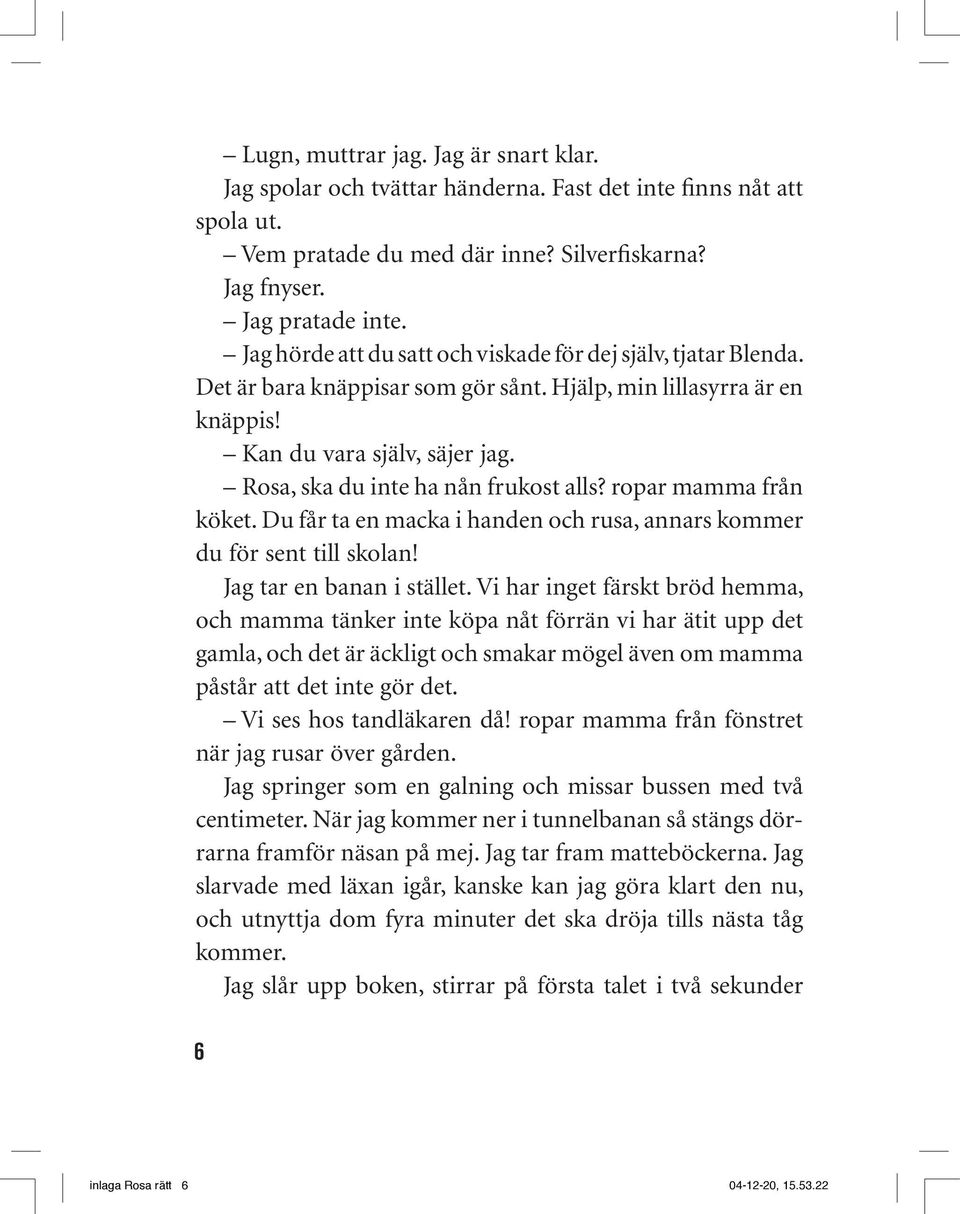 – Lugn, muttrar jag. Jag är snart klar.

Jag spolar och tvättar händerna. Fast det inte finns nåt att spola ut.

– Vem pratade du med där inne? Silverfiskarna?

Jag fnyser.

– Jag pratade inte.

– Jag hörde att du satt och viskade för dej själv, tjatar Blenda. Det är bara knäppisar som gör sånt. Hjälp, min lillasyrra är en knäppis!

– Kan du vara själv, säjer jag.

– Rosa, ska du inte ha nån frukost alls? ropar mamma från köket. Du får ta en macka i handen och rusa, annars kommer du för sent till skolan!

Jag tar en banan i stället. Vi har inget färskt bröd hemma, och mamma tänker inte köpa nåt förrän vi har ätit upp det gamla, och det är äckligt och smakar mögel även om mamma påstår att det inte gör det.

– Vi ses hos tandläkaren då! ropar mamma från fönstret när jag rusar över gården.

Jag springer som en galning och missar bussen med två centimeter. När jag kommer ner i tunnelbanan så stängs dörrarna framför näsan på mej. Jag tar fram matteböckerna. Jag slarvade med läxan igår, kanske kan jag göra klart den nu, och utnyttja dom fyra minuter det ska dröja tills nästa tåg kommer.

Jag slår upp boken, stirrar på första talet i två sekunder

6

inlaga Rosa rätt 6 04-12-20, 15.53.22